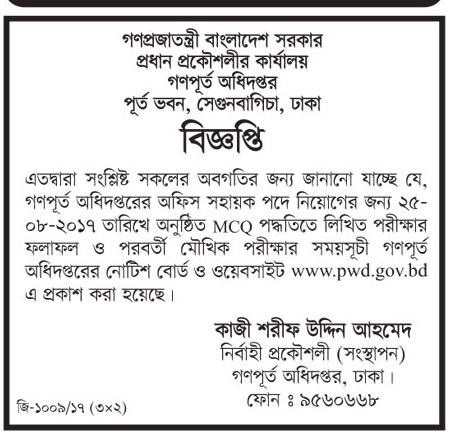 গণপ্রজাতন্ত্রী বাংলাদেশ সরকার
প্রধান প্রকৌশলীর কার্যালয়
গণপূর্ত অধিদপ্তর
পূর্ত ভবন, সেগুনবাগিচা, ঢাকা

বিজ্ঞপ্তি

এতদ্বারা সংশ্লিষ্ট সকলের অবগতির জন্য জানানো যাচ্ছে যে, গণপূর্ত অধিদপ্তরের অফিস সহায়ক পদে নিয়োগের জন্য ২৫-০৮-২০১৭ তারিখে অনুষ্ঠিত MCQ পদ্ধতিতে লিখিত পরীক্ষার ফলাফল ও পরবর্তী মৌখিক পরীক্ষার সময়সূচী গণপূর্ত অধিদপ্তরের নোটিশ বোর্ড ও ওয়েবসাইট www.pwd.gov.bd এ প্রকাশ করা হয়েছে।

কাজী শরীফ উদ্দিন আহমেদ
নির্বাহী প্রকৌশলী (সংস্থাপন)
গণপূর্ত অধিদপ্তর, ঢাকা।
ফোন ঃ ৯৫৬০৬৬৮

জি-১০০৯/১৭ (৩×২)